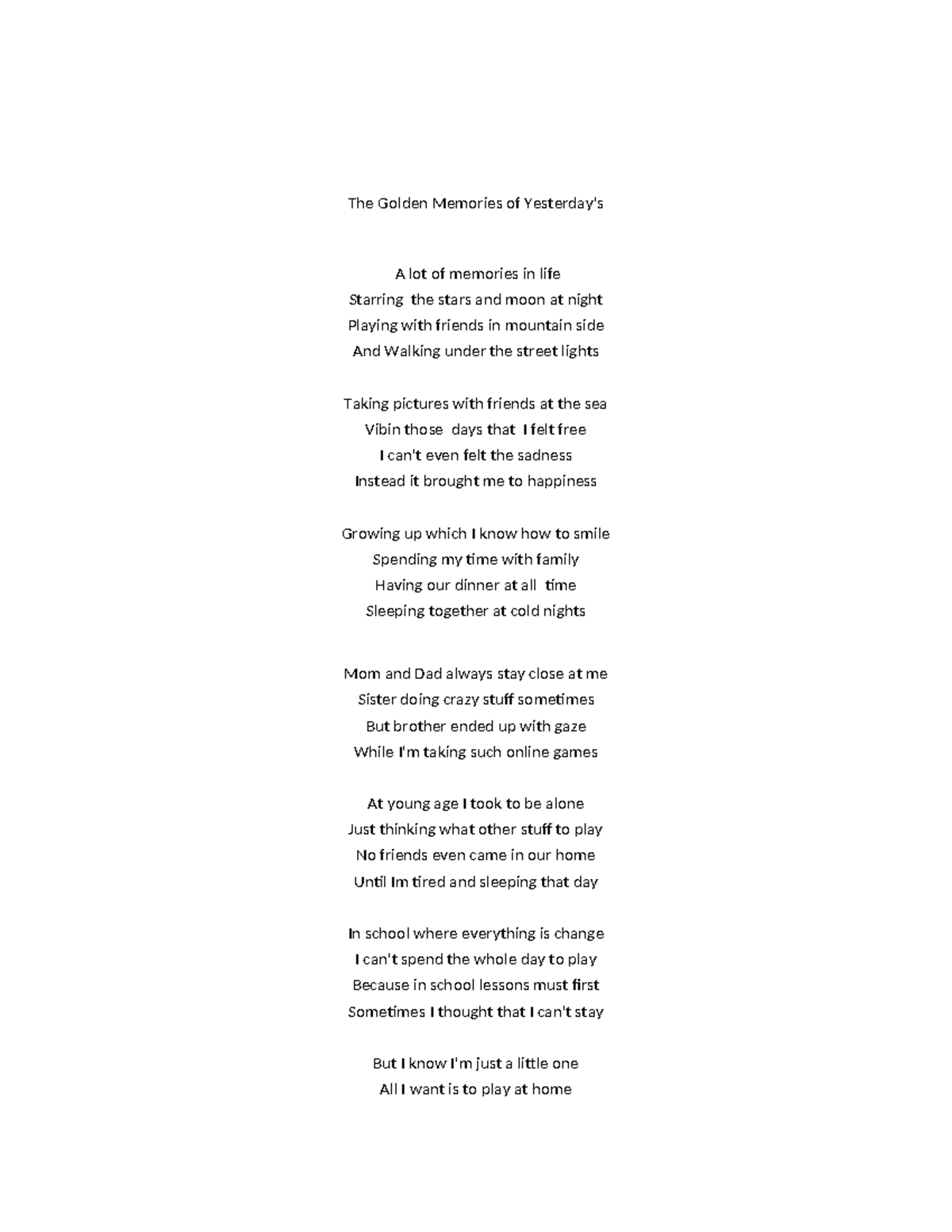 The Golden Memories of Yesterday's

A lot of memories in life
Starring the stars and moon at night
Playing with friends in mountain side
And Walking under the street lights

Taking pictures with friends at the sea
Vibin those days that I felt free
I can't even felt the sadness
Instead it brought me to happiness

Growing up which I know how to smile
Spending my time with family
Having our dinner at all time
Sleeping together at cold nights

Mom and Dad always stay close at me
Sister doing crazy stuff sometimes
But brother ended up with gaze
While I'm taking such online games

At young age I took to be alone
Just thinking what other stuff to play
No friends even came in our home
Until Im tired and sleeping that day

In school where everything is change
I can't spend the whole day to play
Because in school lessons must first
Sometimes I thought that I can't stay

But I know I'm just a little one
All I want is to play at home